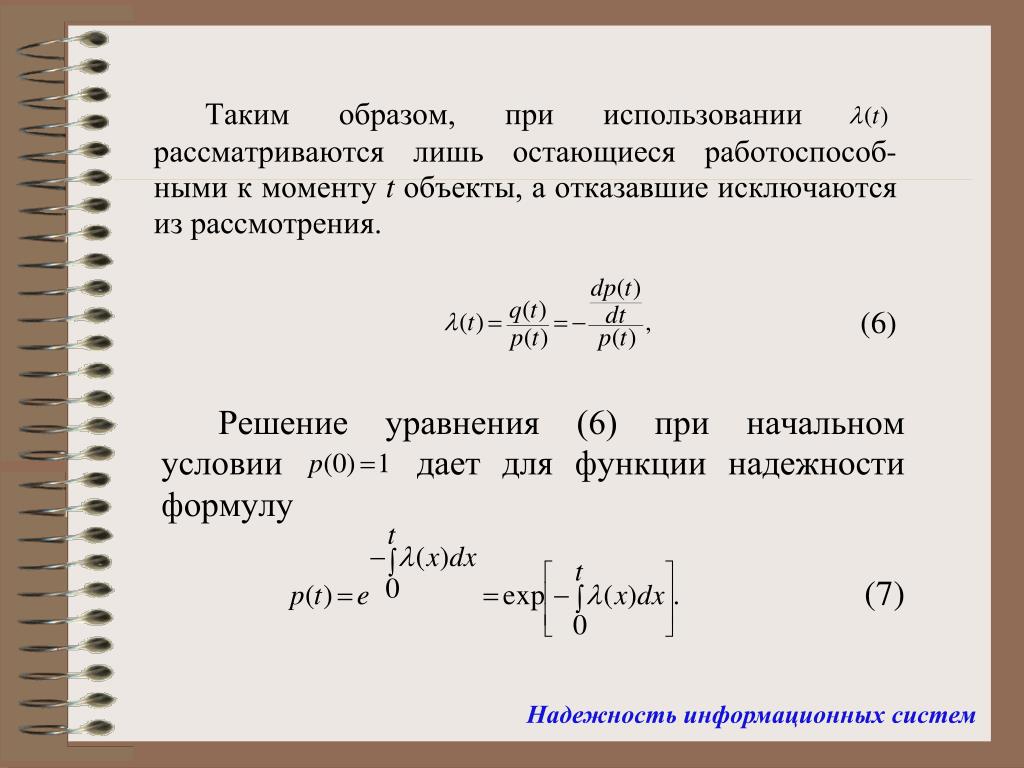 Таким образом, при использовании $\lambda(t)$ рассматриваются лишь остающиеся работоспособными к моменту $t$ объекты, а отказавшие исключаются из рассмотрения.

$\lambda(t) = \frac{q(t)}{p(t)} = -\frac{\frac{dp(t)}{dt}}{p(t)},$ (6)

Решение уравнения (6) при начальном условии $p(0) = 1$ дает для функции надежности формулу

$p(t) = e^{-\int_0^t \lambda(x)dx} = \exp\left[-\int_0^t \lambda(x)dx\right].$ (7)

Надежность информационных систем